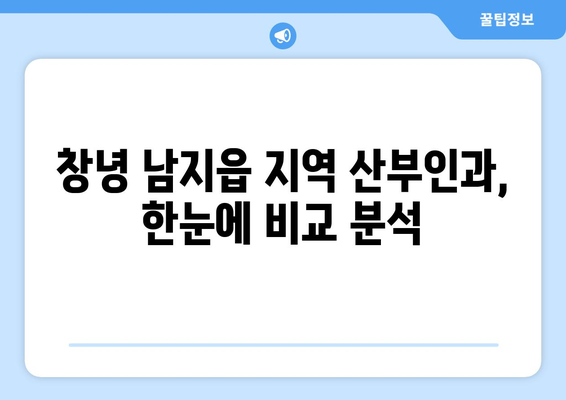 꿀팁정보

창녕 남지읍 지역 산부인과, 한눈에 비교 분석